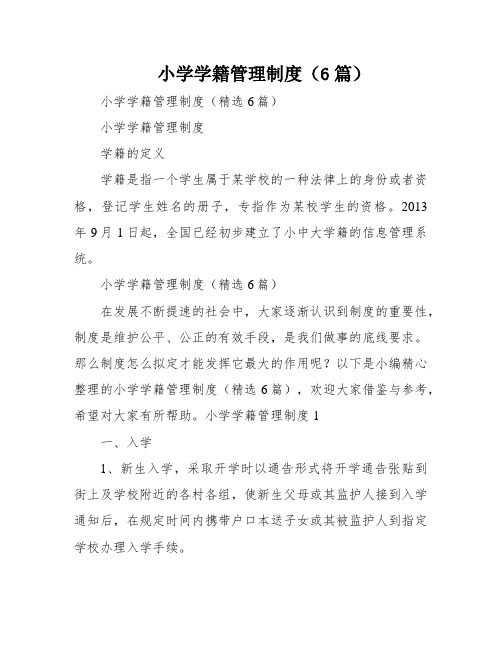 小学学籍管理制度（6篇）

小学学籍管理制度（精选6篇）

小学学籍管理制度

学籍的定义

学籍是指一个学生属于某学校的一种法律上的身份或者资格，登记学生姓名的册子，专指作为某校学生的资格。2013年9月1日起，全国已经初步建立了小中大学籍的信息管理系统。

小学学籍管理制度（精选6篇）

在发展不断提速的社会中，大家逐渐认识到制度的重要性，制度是维护公平、公正的有效手段，是我们做事的底线要求。那么制度怎么拟定才能发挥它最大的作用呢？以下是小编精心整理的小学学籍管理制度（精选6篇），欢迎大家借鉴与参考，希望对大家有所帮助。小学学籍管理制度1

一、入学

1、新生入学，采取开学时以通告形式将开学通告张贴到街上及学校附近的各村各组，使新生父母或其监护人接到入学通知后，在规定时间内携带户口本送子女或其被监护人到指定学校办理入学手续。